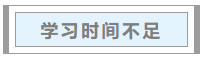 学习时间不足